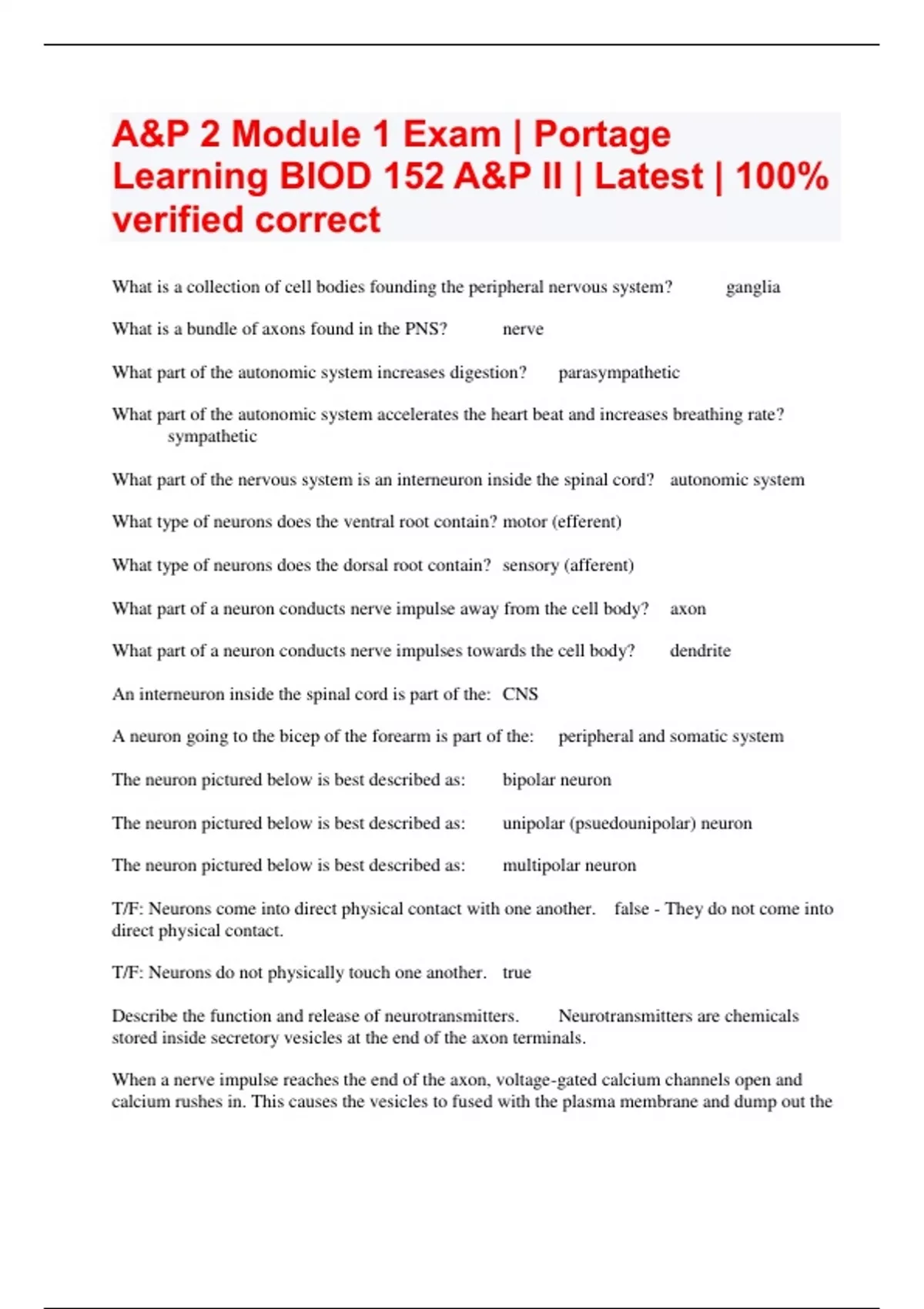 A&P 2 Module 1 Exam | Portage Learning BIOD 152 A&P II | Latest | 100% verified correct

What is a collection of cell bodies founding the peripheral nervous system? ganglia

What is a bundle of axons found in the PNS? nerve

What part of the autonomic system increases digestion? parasympathetic

What part of the autonomic system accelerates the heart beat and increases breathing rate? sympathetic

What part of the nervous system is an interneuron inside the spinal cord? autonomic system

What type of neurons does the ventral root contain? motor (efferent)

What type of neurons does the dorsal root contain? sensory (afferent)

What part of a neuron conducts nerve impulse away from the cell body? axon

What part of a neuron conducts nerve impulses towards the cell body? dendrite

An interneuron inside the spinal cord is part of the: CNS

A neuron going to the bicep of the forearm is part of the: peripheral and somatic system

The neuron pictured below is best described as: bipolar neuron

The neuron pictured below is best described as: unipolar (psuedounipolar) neuron

The neuron pictured below is best described as: multipolar neuron

T/F: Neurons come into direct physical contact with one another. false - They do not come into direct physical contact.

T/F: Neurons do not physically touch one another. true

Describe the function and release of neurotransmitters. Neurotransmitters are chemicals stored inside secretory vesicles at the end of the axon terminals.

When a nerve impulse reaches the end of the axon, voltage-gated calcium channels open and calcium rushes in. This causes the vesicles to fused with the plasma membrane and dump out the